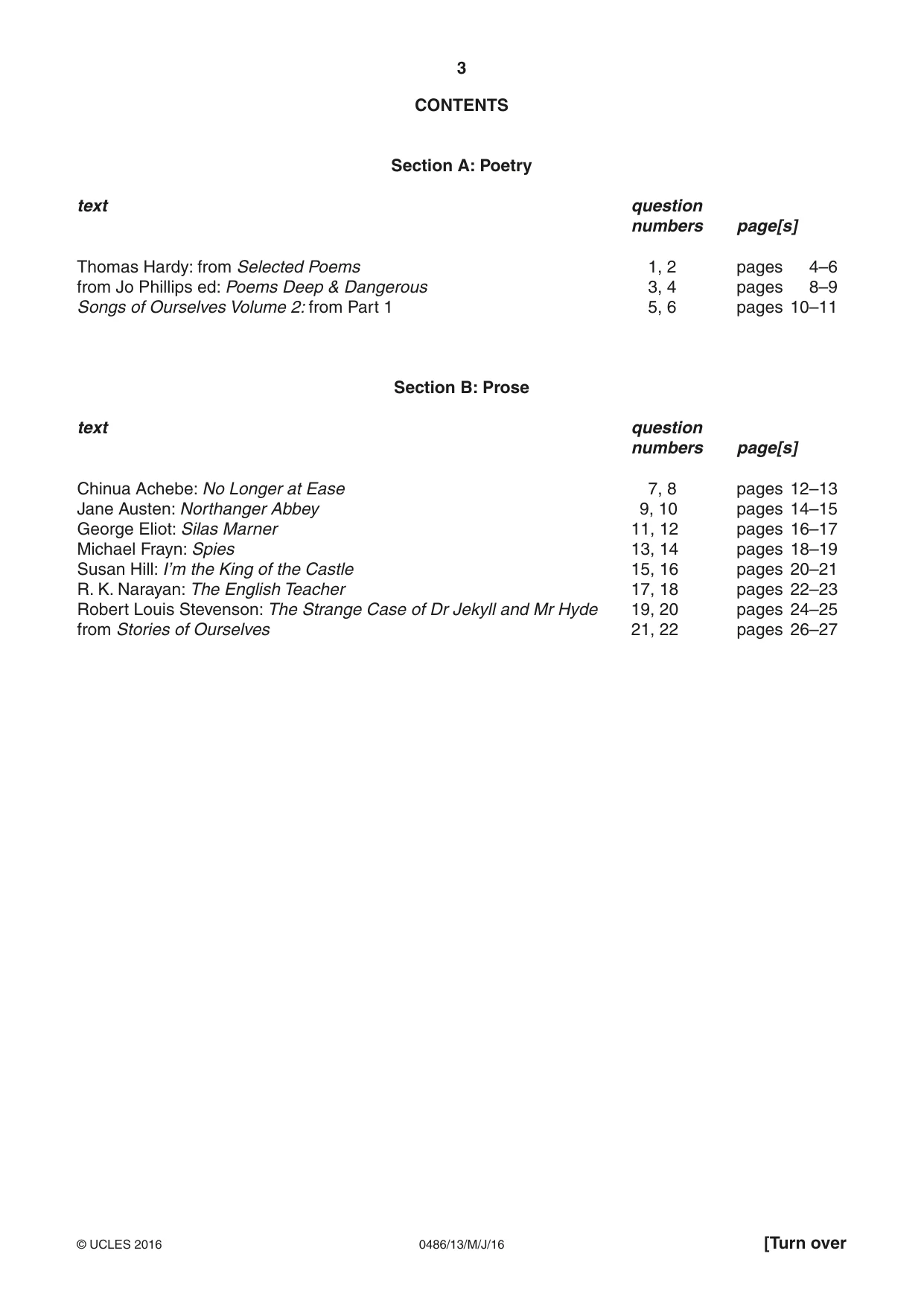 3

CONTENTS

Section A: Poetry

text question numbers page[s]

Thomas Hardy: from Selected Poems 1, 2 pages 4–6
from Jo Phillips ed: Poems Deep & Dangerous 3, 4 pages 8–9
Songs of Ourselves Volume 2: from Part 1 5, 6 pages 10–11

Section B: Prose

text question numbers page[s]

Chinua Achebe: No Longer at Ease 7, 8 pages 12–13
Jane Austen: Northanger Abbey 9, 10 pages 14–15
George Eliot: Silas Marner 11, 12 pages 16–17
Michael Frayn: Spies 13, 14 pages 18–19
Susan Hill: I'm the King of the Castle 15, 16 pages 20–21
R. K. Narayan: The English Teacher 17, 18 pages 22–23
Robert Louis Stevenson: The Strange Case of Dr Jekyll and Mr Hyde 19, 20 pages 24–25
from Stories of Ourselves 21, 22 pages 26–27

© UCLES 2016 0486/13/M/J/16 [Turn over